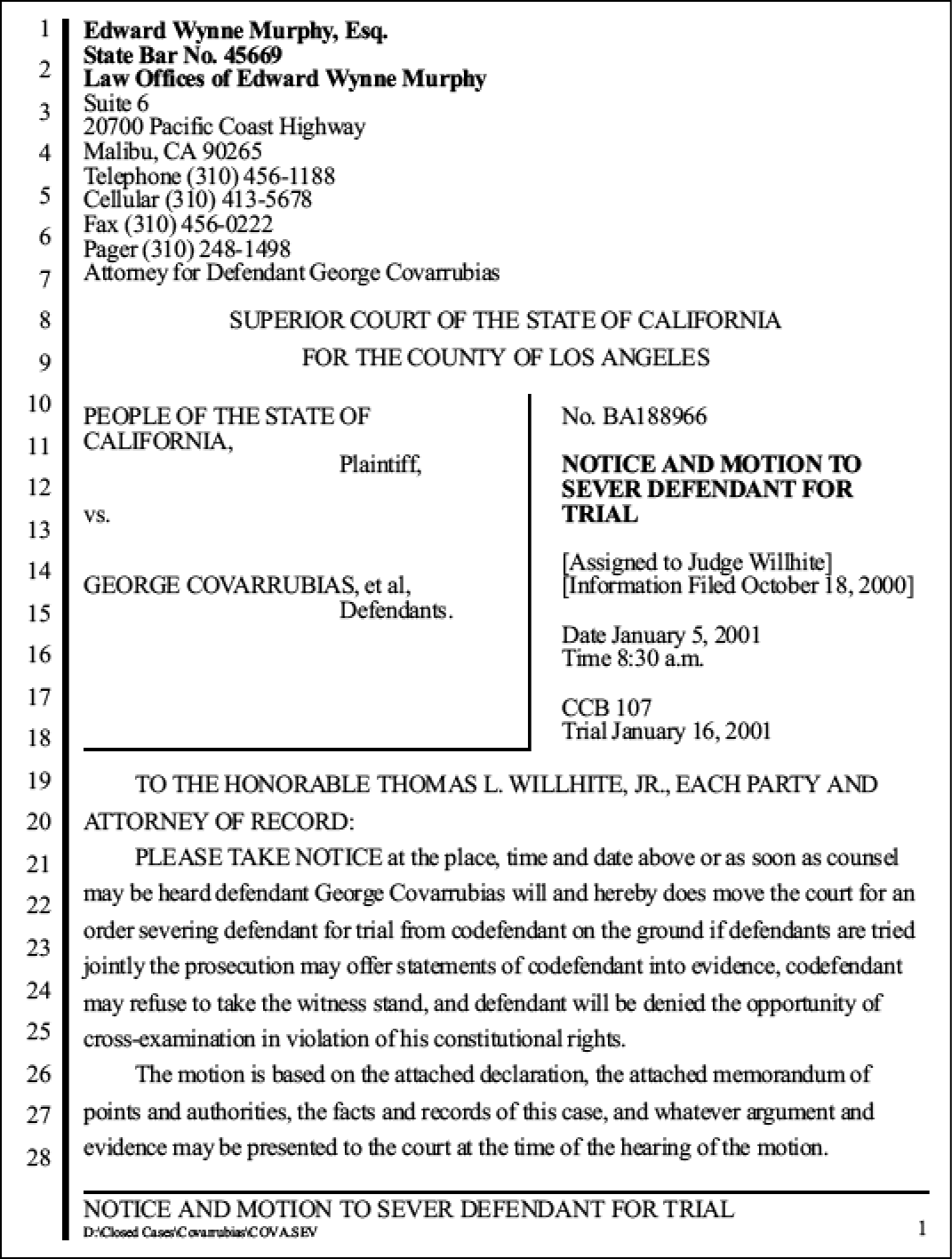 1
2
3
4
5
6
7
8
9
10
11
12
13
14
15
16
17
18
19
20
21
22
23
24
25
26
27
28

Edward Wynne Murphy, Esq.
State Bar No. 45669
Law Offices of Edward Wynne Murphy
Suite 6
20700 Pacific Coast Highway
Malibu, CA 90265
Telephone (310) 456-1188
Cellular (310) 413-5678
Fax (310) 456-0222
Pager (310) 248-1498
Attorney for Defendant George Covarrubias

SUPERIOR COURT OF THE STATE OF CALIFORNIA
FOR THE COUNTY OF LOS ANGELES

PEOPLE OF THE STATE OF CALIFORNIA,
Plaintiff,

vs.

GEORGE COVARRUBIAS, et al,
Defendants.

No. BA188966

NOTICE AND MOTION TO SEVER DEFENDANT FOR TRIAL

[Assigned to Judge Willhite]
[Information Filed October 18, 2000]

Date January 5, 2001
Time 8:30 a.m.

CCB 107
Trial January 16, 2001

TO THE HONORABLE THOMAS L. WILLHITE, JR., EACH PARTY AND ATTORNEY OF RECORD:

PLEASE TAKE NOTICE at the place, time and date above or as soon as counsel may be heard defendant George Covarrubias will and hereby does move the court for an order severing defendant for trial from codefendant on the ground if defendants are tried jointly the prosecution may offer statements of codefendant into evidence, codefendant may refuse to take the witness stand, and defendant will be denied the opportunity of cross-examination in violation of his constitutional rights.

The motion is based on the attached declaration, the attached memorandum of points and authorities, the facts and records of this case, and whatever argument and evidence may be presented to the court at the time of the hearing of the motion.

NOTICE AND MOTION TO SEVER DEFENDANT FOR TRIAL
D:\Closed Cases\Covarrubias\COVA.SEV
1